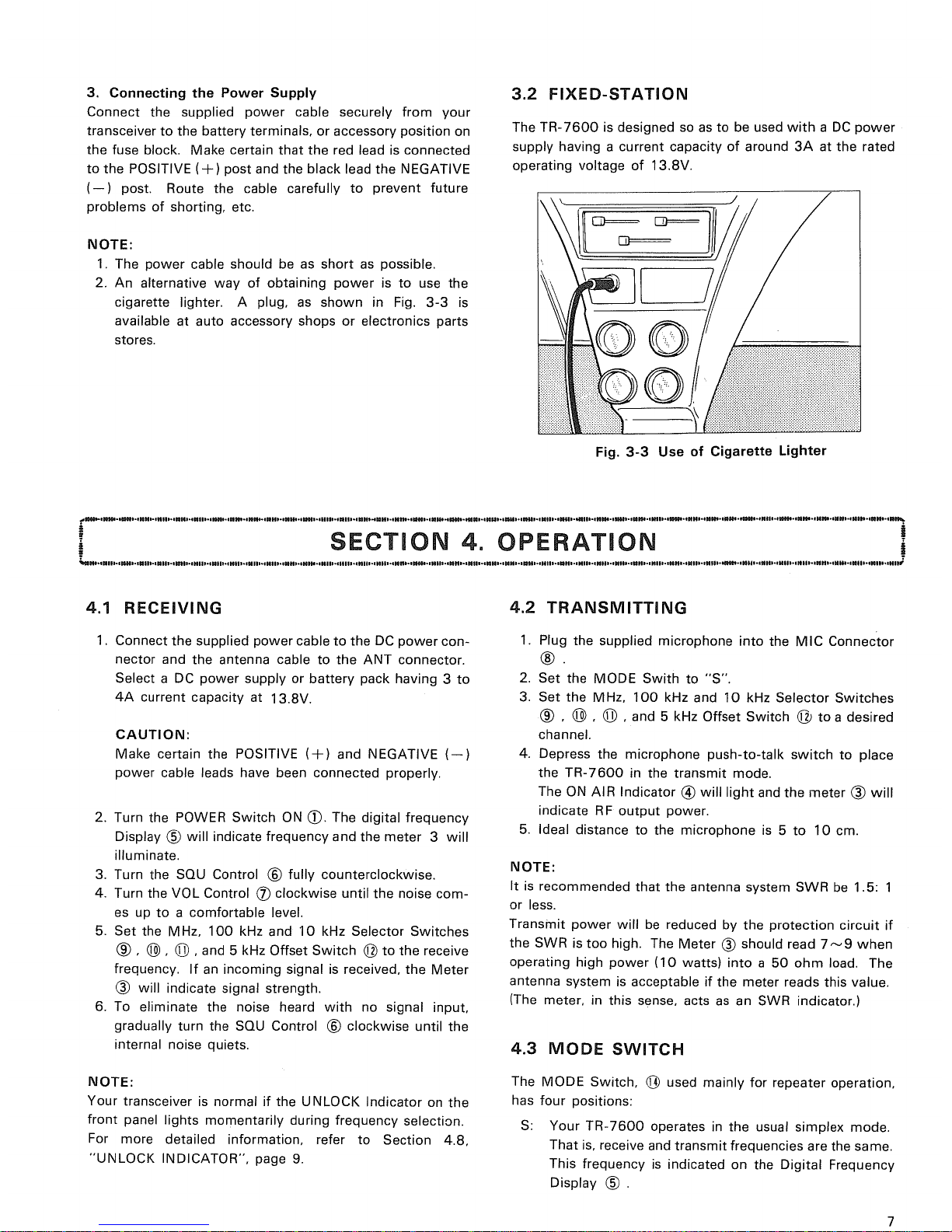 3. Connecting the Power Supply
Connect the supplied power cable securely from your transceiver to the battery terminals, or accessory position on the fuse block. Make certain that the red lead is connected to the POSITIVE (+) post and the black lead the NEGATIVE (−) post. Route the cable carefully to prevent future problems of shorting, etc.

NOTE:
1. The power cable should be as short as possible.
2. An alternative way of obtaining power is to use the cigarette lighter. A plug, as shown in Fig. 3-3 is available at auto accessory shops or electronics parts stores.

3.2 FIXED-STATION
The TR-7600 is designed so as to be used with a DC power supply having a current capacity of around 3A at the rated operating voltage of 13.8V.

Fig. 3-3 Use of Cigarette Lighter

SECTION 4. OPERATION

4.1 RECEIVING
1. Connect the supplied power cable to the DC power connector and the antenna cable to the ANT connector. Select a DC power supply or battery pack having 3 to 4A current capacity at 13.8V.

CAUTION:
Make certain the POSITIVE (+) and NEGATIVE (−) power cable leads have been connected properly.

2. Turn the POWER Switch ON ①. The digital frequency Display ⑤ will indicate frequency and the meter 3 will illuminate.
3. Turn the SQU Control ⑥ fully counterclockwise.
4. Turn the VOL Control ⑦ clockwise until the noise comes up to a comfortable level.
5. Set the MHz, 100 kHz and 10 kHz Selector Switches ⑨, ⑩, ⑪, and 5 kHz Offset Switch ⑫ to the receive frequency. If an incoming signal is received, the Meter ③ will indicate signal strength.
6. To eliminate the noise heard with no signal input, gradually turn the SQU Control ⑥ clockwise until the internal noise quiets.

NOTE:
Your transceiver is normal if the UNLOCK Indicator on the front panel lights momentarily during frequency selection. For more detailed information, refer to Section 4.8, "UNLOCK INDICATOR", page 9.

4.2 TRANSMITTING
1. Plug the supplied microphone into the MIC Connector ⑧.
2. Set the MODE Swith to "S".
3. Set the MHz, 100 kHz and 10 kHz Selector Switches ⑨, ⑩, ⑪, and 5 kHz Offset Switch ⑫ to a desired channel.
4. Depress the microphone push-to-talk switch to place the TR-7600 in the transmit mode. The ON AIR Indicator ④ will light and the meter ③ will indicate RF output power.
5. Ideal distance to the microphone is 5 to 10 cm.

NOTE:
It is recommended that the antenna system SWR be 1.5: 1 or less.
Transmit power will be reduced by the protection circuit if the SWR is too high. The Meter ③ should read 7~9 when operating high power (10 watts) into a 50 ohm load. The antenna system is acceptable if the meter reads this value. (The meter, in this sense, acts as an SWR indicator.)

4.3 MODE SWITCH
The MODE Switch, ⑭ used mainly for repeater operation, has four positions:
S: Your TR-7600 operates in the usual simplex mode. That is, receive and transmit frequencies are the same. This frequency is indicated on the Digital Frequency Display ⑤.

7